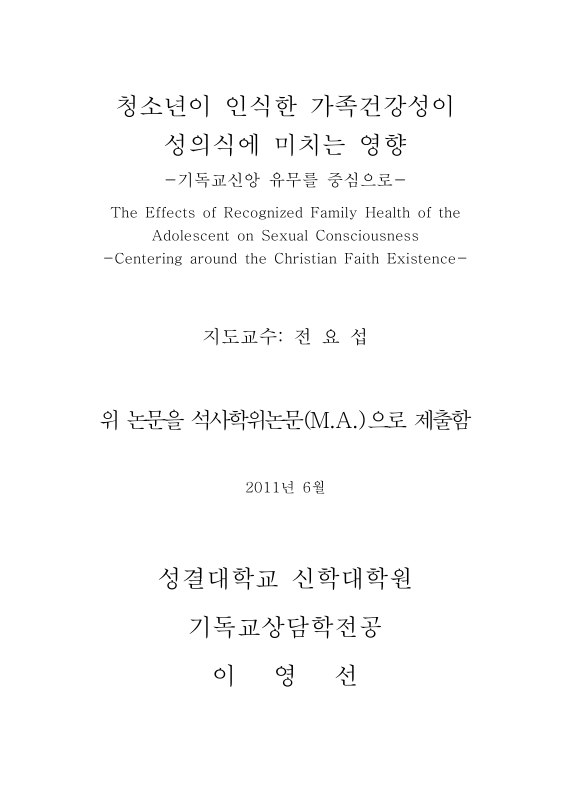 청소년이 인식한 가족건강성이
성의식에 미치는 영향
-기독교신앙 유무를 중심으로-

The Effects of Recognized Family Health of the Adolescent on Sexual Consciousness
-Centering around the Christian Faith Existence-

지도교수: 전 요 섭

위 논문을 석사학위논문(M.A.)으로 제출함

2011년 6월

성결대학교 신학대학원
기독교상담학전공
이 영 선